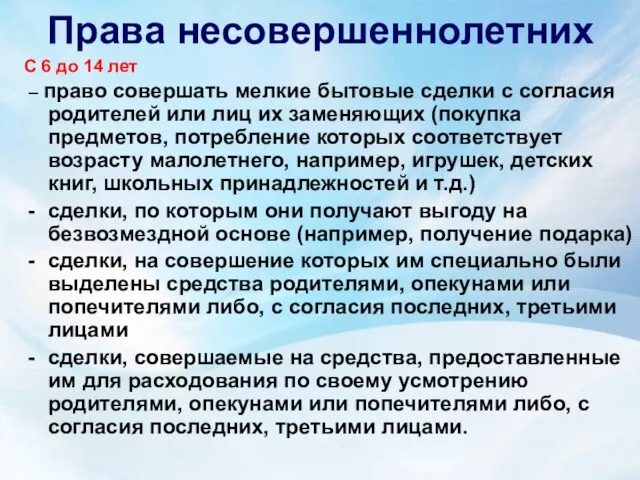 Права несовершеннолетних

С 6 до 14 лет

– право совершать мелкие бытовые сделки с согласия родителей или лиц их заменяющих (покупка предметов, потребление которых соответствует возрасту малолетнего, например, игрушек, детских книг, школьных принадлежностей и т.д.)

- сделки, по которым они получают выгоду на безвозмездной основе (например, получение подарка)

- сделки, на совершение которых им специально были выделены средства родителями, опекунами или попечителями либо, с согласия последних, третьими лицами

- сделки, совершаемые на средства, предоставленные им для расходования по своему усмотрению родителями, опекунами или попечителями либо, с согласия последних, третьими лицами.